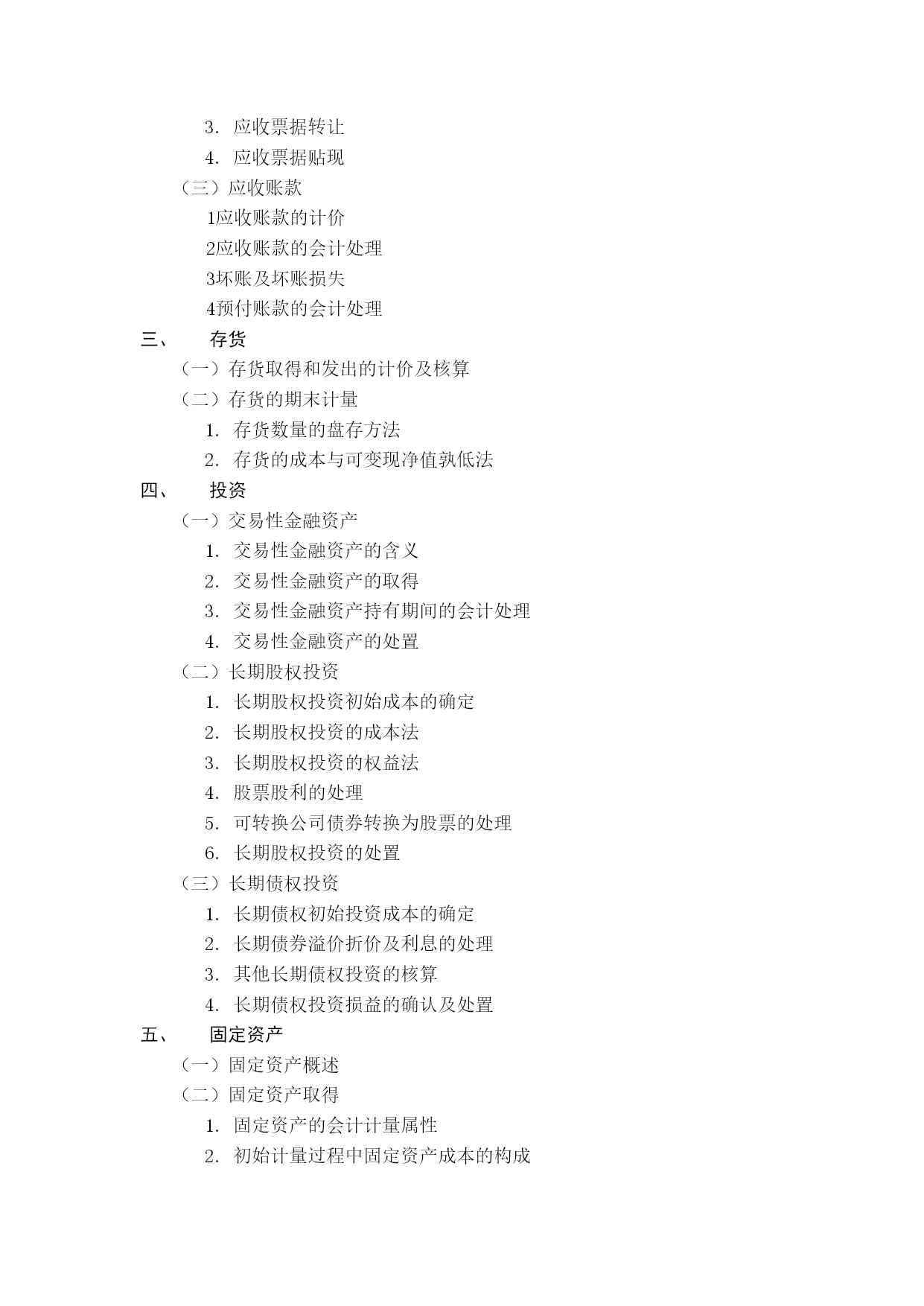 3. 应收票据转让

4. 应收票据贴现

（三）应收账款

1应收账款的计价

2应收账款的会计处理

3坏账及坏账损失

4预付账款的会计处理

三、 存货

（一）存货取得和发出的计价及核算

（二）存货的期末计量

1. 存货数量的盘存方法

2. 存货的成本与可变现净值孰低法

四、 投资

（一）交易性金融资产

1. 交易性金融资产的含义

2. 交易性金融资产的取得

3. 交易性金融资产持有期间的会计处理

4. 交易性金融资产的处置

（二）长期股权投资

1. 长期股权投资初始成本的确定

2. 长期股权投资的成本法

3. 长期股权投资的权益法

4. 股票股利的处理

5. 可转换公司债券转换为股票的处理

6. 长期股权投资的处置

（三）长期债权投资

1. 长期债权初始投资成本的确定

2. 长期债券溢价折价及利息的处理

3. 其他长期债权投资的核算

4. 长期债权投资损益的确认及处置

五、 固定资产

（一）固定资产概述

（二）固定资产取得

1. 固定资产的会计计量属性

2. 初始计量过程中固定资产成本的构成